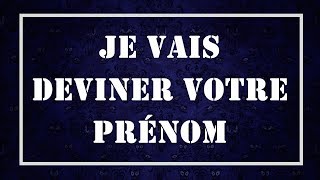 JE VAIS DEVINER VOTRE PRÉNOM